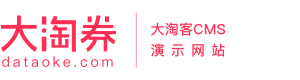 大淘券
dataoke.com

大淘客CMS
演示网站